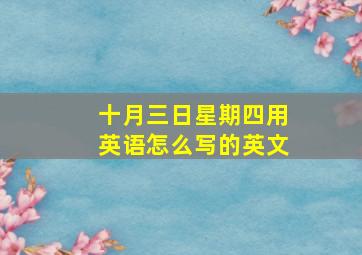 十月三日星期四用英语怎么写的英文